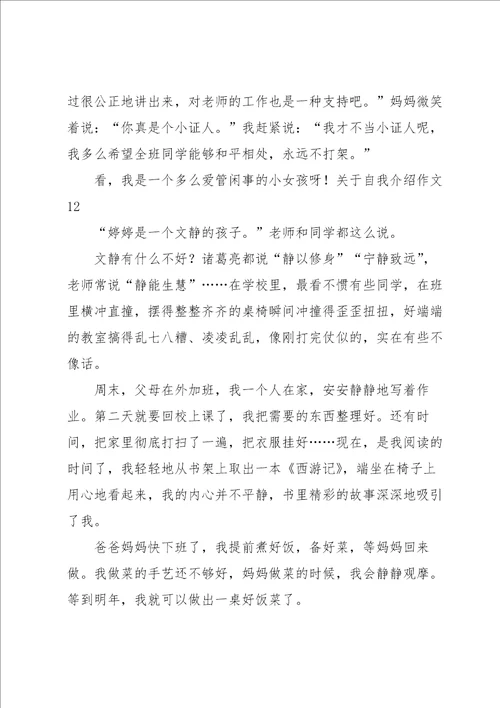 过很公正地讲出来，对老师的工作也是一种支持吧。”妈妈微笑着说：“你真是个小证人。”我赶紧说：“我才不当小证人呢，我多么希望全班同学能够和平相处，永远不打架。”

看，我是一个多么爱管闲事的小女孩呀！关于自我介绍作文12

“婷婷是一个文静的孩子。”老师和同学都这么说。

文静有什么不好？诸葛亮都说“静以修身”“宁静致远”，老师常说“静能生慧”……在学校里，最看不惯有些同学，在班里横冲直撞，摆得整整齐齐的桌椅瞬间冲撞得歪歪扭扭，好端端的教室搞得乱七八糟、凌凌乱乱，像刚打完仗似的，实在有些不像话。

周末，父母在外加班，我一个人在家，安安静静地写着作业。第二天就要回校上课了，我把需要的东西整理好。还有时间，把家里彻底打扫了一遍，把衣服挂好……现在，是我阅读的时间了，我轻轻地从书架上取出一本《西游记》，端坐在椅子上用心地看起来，我的内心并不平静，书里精彩的故事深深地吸引了我。

爸爸妈妈快下班了，我提前煮好饭，备好菜，等妈妈回来做。我做菜的手艺还不够好，妈妈做菜的时候，我会静静观摩。等到明年，我就可以做出一桌好饭菜了。